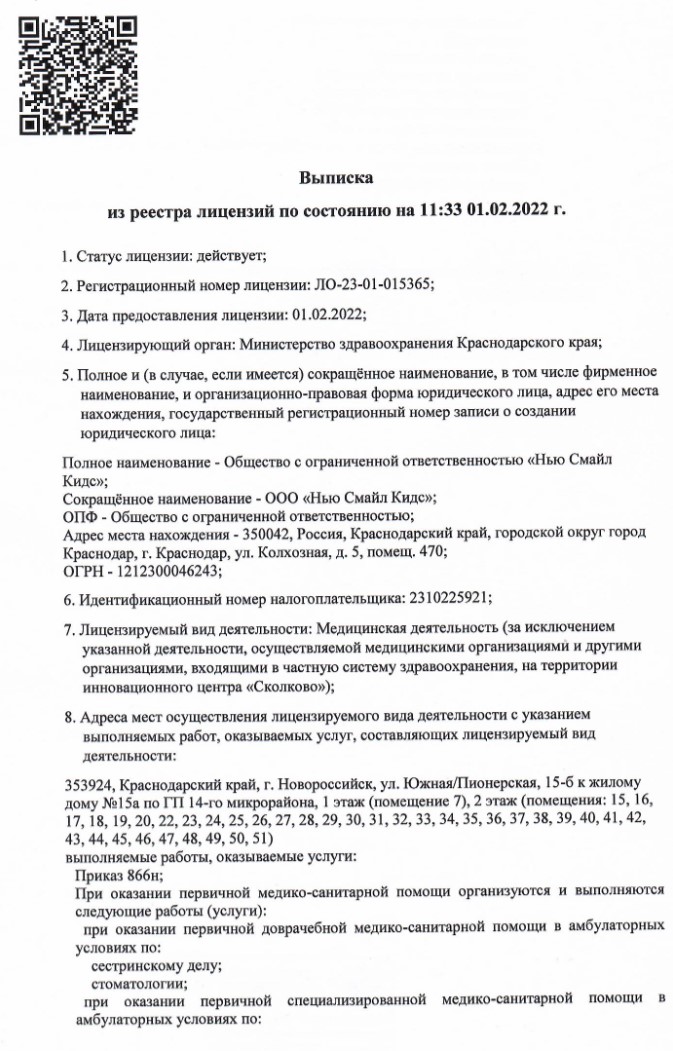 Выписка
из реестра лицензий по состоянию на 11:33 01.02.2022 г.

1. Статус лицензии: действует;

2. Регистрационный номер лицензии: ЛО-23-01-015365;

3. Дата предоставления лицензии: 01.02.2022;

4. Лицензирующий орган: Министерство здравоохранения Краснодарского края;

5. Полное и (в случае, если имеется) сокращённое наименование, в том числе фирменное наименование, и организационно-правовая форма юридического лица, адрес его места нахождения, государственный регистрационный номер записи о создании юридического лица:

Полное наименование - Общество с ограниченной ответственностью «Нью Смайл Кидс»;
Сокращённое наименование - ООО «Нью Смайл Кидс»;
ОПФ - Общество с ограниченной ответственностью;
Адрес места нахождения - 350042, Россия, Краснодарский край, городской округ город Краснодар, г. Краснодар, ул. Колхозная, д. 5, помещ. 470;
ОГРН - 1212300046243;

6. Идентификационный номер налогоплательщика: 2310225921;

7. Лицензируемый вид деятельности: Медицинская деятельность (за исключением указанной деятельности, осуществляемой медицинскими организациями и другими организациями, входящими в частную систему здравоохранения, на территории инновационного центра «Сколково»);

8. Адреса мест осуществления лицензируемого вида деятельности с указанием выполняемых работ, оказываемых услуг, составляющих лицензируемый вид деятельности:

353924, Краснодарский край, г. Новороссийск, ул. Южная/Пионерская, 15-б к жилому дому №15а по ГП 14-го микрорайона, 1 этаж (помещение 7), 2 этаж (помещения: 15, 16, 17, 18, 19, 20, 22, 23, 24, 25, 26, 27, 28, 29, 30, 31, 32, 33, 34, 35, 36, 37, 38, 39, 40, 41, 42, 43, 44, 45, 46, 47, 48, 49, 50, 51)
выполняемые работы, оказываемые услуги:
Приказ 866н;
При оказании первичной медико-санитарной помощи организуются и выполняются следующие работы (услуги):
при оказании первичной доврачебной медико-санитарной помощи в амбулаторных условиях по:
сестринскому делу;
стоматологии;
при оказании первичной специализированной медико-санитарной помощи в амбулаторных условиях по: